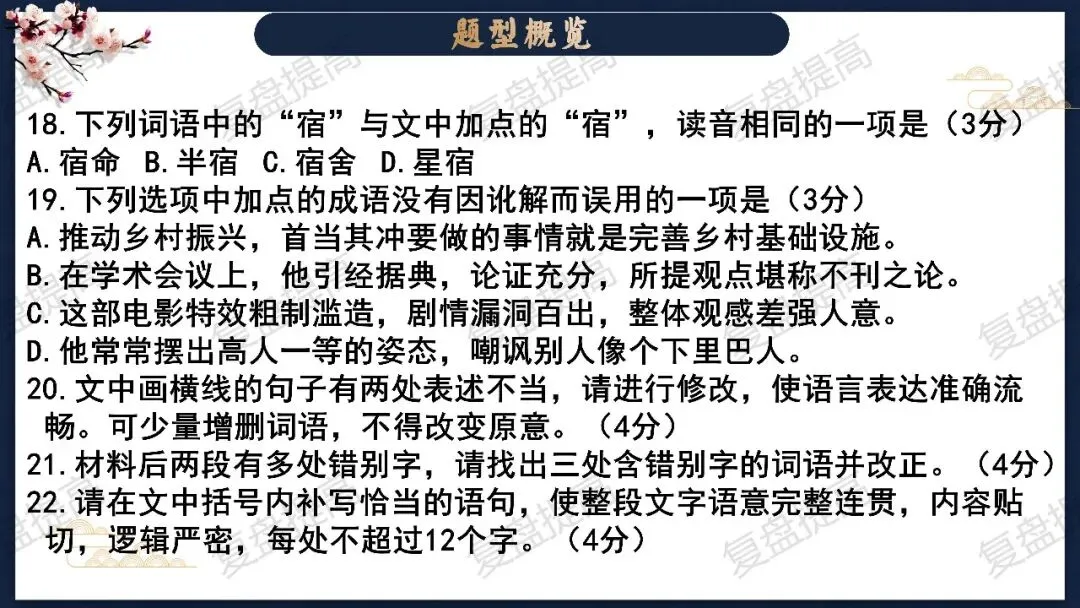 题型概览

18.下列词语中的“宿”与文中加点的“宿”，读音相同的一项是（3分）
A.宿命 B.半宿 C.宿舍 D.星宿

19.下列选项中加点的成语没有因讹解而误用的一项是（3分）
A.推动乡村振兴，首当其冲要做的事情就是完善乡村基础设施。
B.在学术会议上，他引经据典，论证充分，所提观点堪称不刊之论。
C.这部电影特效粗制滥造，剧情漏洞百出，整体观感差强人意。
D.他常常摆出高人一等的姿态，嘲讽别人像个下里巴人。

20.文中画横线的句子有两处表述不当，请进行修改，使语言表达准确流畅。可少量增删词语，不得改变原意。（4分）

21.材料后两段有多处错别字，请找出三处含错别字的词语并改正。（4分）

22.请在文中括号内补写恰当的语句，使整段文字语意完整连贯，内容贴切，逻辑严密，每处不超过12个字。（4分）

复盘提高